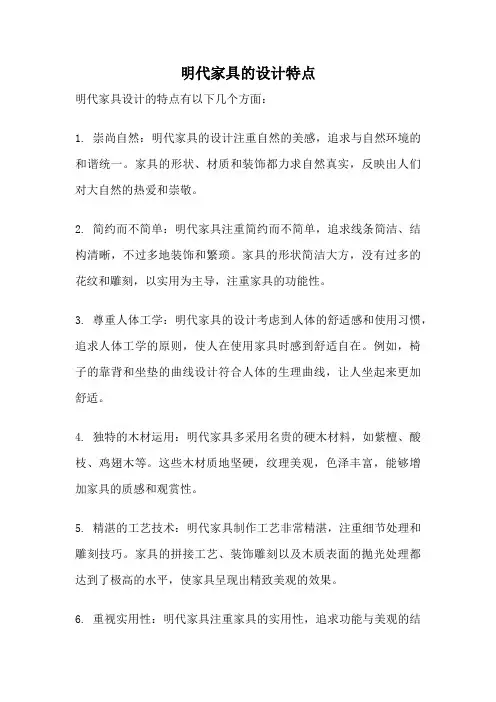 明代家具的设计特点

明代家具设计的特点有以下几个方面：

1. 崇尚自然：明代家具的设计注重自然的美感，追求与自然环境的和谐统一。家具的形状、材质和装饰都力求自然真实，反映出人们对大自然的热爱和崇敬。

2. 简约而不简单：明代家具注重简约而不简单，追求线条简洁、结构清晰，不过多地装饰和繁琐。家具的形状简洁大方，没有过多的花纹和雕刻，以实用为主导，注重家具的功能性。

3. 尊重人体工学：明代家具的设计考虑到人体的舒适感和使用习惯，追求人体工学的原则，使人在使用家具时感到舒适自在。例如，椅子的靠背和坐垫的曲线设计符合人体的生理曲线，让人坐起来更加舒适。

4. 独特的木材运用：明代家具多采用名贵的硬木材料，如紫檀、酸枝、鸡翅木等。这些木材质地坚硬，纹理美观，色泽丰富，能够增加家具的质感和观赏性。

5. 精湛的工艺技术：明代家具制作工艺非常精湛，注重细节处理和雕刻技巧。家具的拼接工艺、装饰雕刻以及木质表面的抛光处理都达到了极高的水平，使家具呈现出精致美观的效果。

6. 重视实用性：明代家具注重家具的实用性，追求功能与美观的结